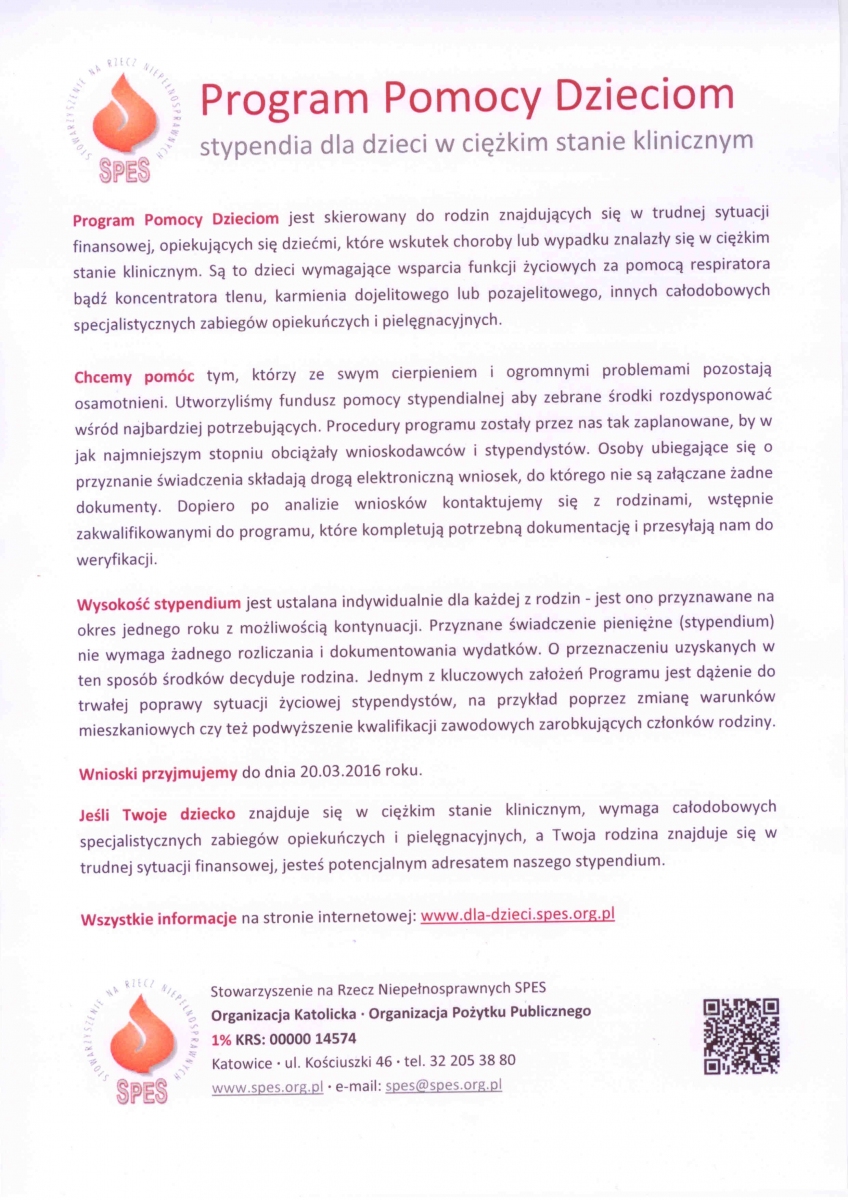 STOWARZYSZENIE NA RZECZ NIEPEŁNOSPRAWNYCH
SPES

Program Pomocy Dzieciom
stypendia dla dzieci w ciężkim stanie klinicznym

Program Pomocy Dzieciom jest skierowany do rodzin znajdujących się w trudnej sytuacji finansowej, opiekujących się dziećmi, które wskutek choroby lub wypadku znalazły się w ciężkim stanie klinicznym. Są to dzieci wymagające wsparcia funkcji życiowych za pomocą respiratora bądź koncentratora tlenu, karmienia dojelitowego lub pozajelitowego, innych całodobowych specjalistycznych zabiegów opiekuńczych i pielęgnacyjnych.

Chcemy pomóc tym, którzy ze swym cierpieniem i ogromnymi problemami pozostają osamotnieni. Utworzyliśmy fundusz pomocy stypendialnej aby zebrane środki rozdysponować wśród najbardziej potrzebujących. Procedury programu zostały przez nas tak zaplanowane, by w jak najmniejszym stopniu obciążały wnioskodawców i stypendystów. Osoby ubiegające się o przyznanie świadczenia składają drogą elektroniczną wniosek, do którego nie są załączane żadne dokumenty. Dopiero po analizie wniosków kontaktujemy się z rodzinami, wstępnie zakwalifikowanymi do programu, które kompletują potrzebną dokumentację i przesyłają nam do weryfikacji.

Wysokość stypendium jest ustalana indywidualnie dla każdej z rodzin - jest ono przyznawane na okres jednego roku z możliwością kontynuacji. Przyznane świadczenie pieniężne (stypendium) nie wymaga żadnego rozliczania i dokumentowania wydatków. O przeznaczeniu uzyskanych w ten sposób środków decyduje rodzina. Jednym z kluczowych założeń Programu jest dążenie do trwałej poprawy sytuacji życiowej stypendystów, na przykład poprzez zmianę warunków mieszkaniowych czy też podwyższenie kwalifikacji zawodowych zarobkujących członków rodziny.

Wnioski przyjmujemy do dnia 20.03.2016 roku.

Jeśli Twoje dziecko znajduje się w ciężkim stanie klinicznym, wymaga całodobowych specjalistycznych zabiegów opiekuńczych i pielęgnacyjnych, a Twoja rodzina znajduje się w trudnej sytuacji finansowej, jesteś potencjalnym adresatem naszego stypendium.

Wszystkie informacje na stronie internetowej: www.dla-dzieci.spes.org.pl

STOWARZYSZENIE NA RZECZ NIEPEŁNOSPRAWNYCH
SPES

Stowarzyszenie na Rzecz Niepełnosprawnych SPES
Organizacja Katolicka · Organizacja Pożytku Publicznego
1% KRS: 00000 14574
Katowice · ul. Kościuszki 46 · tel. 32 205 38 80
www.spes.org.pl · e-mail: spes@spes.org.pl